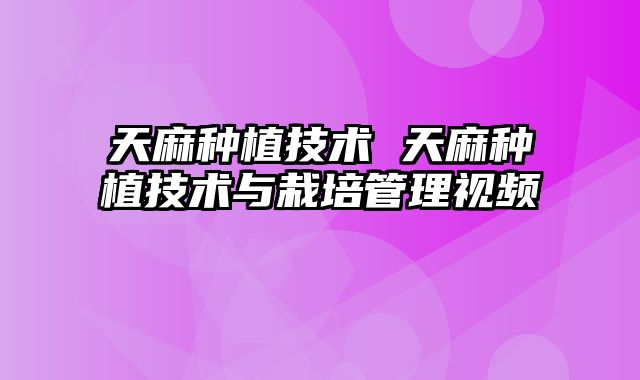 天麻种植技术 天麻种植技术与栽培管理视频